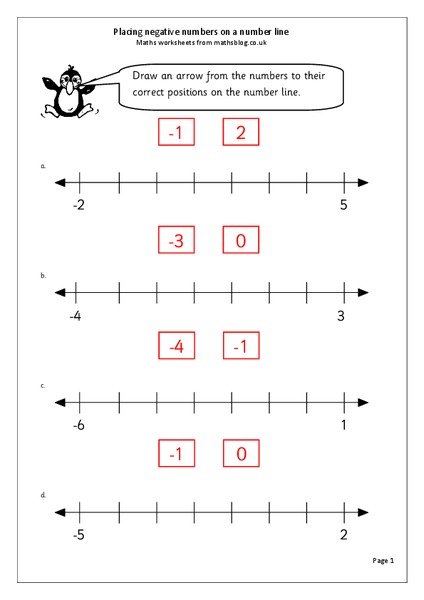 Placing negative numbers on a number line
Maths worksheets from mathsblog.co.uk

Draw an arrow from the numbers to their correct positions on the number line.

-1 2

a.

-2 5

-3 0

b.

-4 3

-4 -1

c.

-6 1

-1 0

d.

-5 2

Page 1